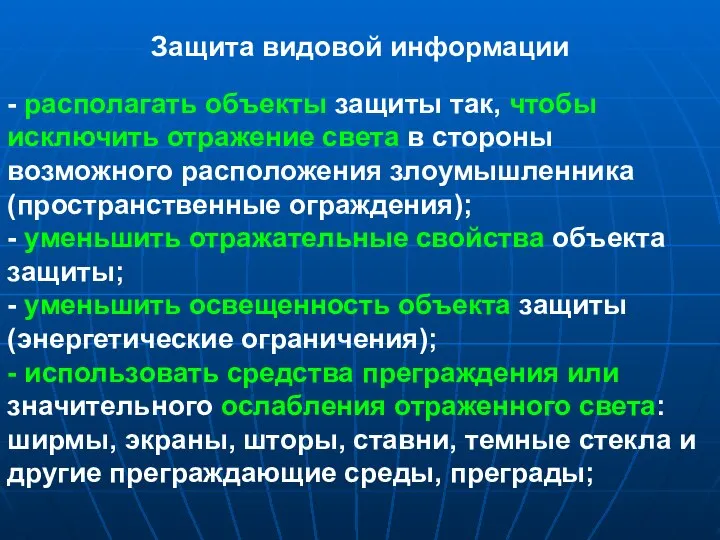 Защита видовой информации

- располагать объекты защиты так, чтобы исключить отражение света в стороны возможного расположения злоумышленника (пространственные ограждения);
- уменьшить отражательные свойства объекта защиты;
- уменьшить освещенность объекта защиты (энергетические ограничения);
- использовать средства преграждения или значительного ослабления отраженного света: ширмы, экраны, шторы, ставни, темные стекла и другие преграждающие среды, преграды;